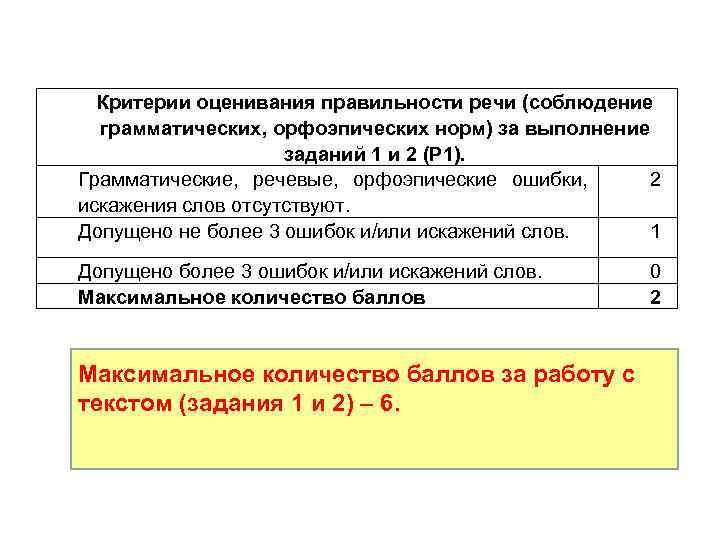 | Критерии оценивания правильности речи (соблюдение грамматических, орфоэпических норм) за выполнение заданий 1 и 2 (Р1). | |
|---|---|
| Грамматические, речевые, орфоэпические ошибки, искажения слов отсутствуют. | 2 |
| Допущено не более 3 ошибок и/или искажений слов. | 1 |
| Допущено более 3 ошибок и/или искажений слов. | 0 |
| **Максимальное количество баллов** | **2** |

Максимальное количество баллов за работу с текстом (задания 1 и 2) – 6.